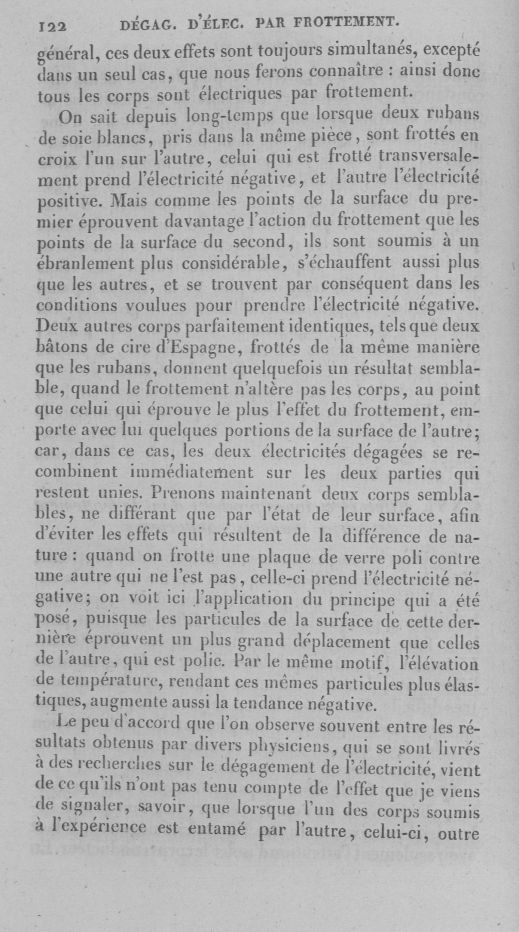 122 DÉGAG. D'ÉLEC. PAR FROTTEMENT.

général, ces deux effets sont toujours simultanés, excepté dans un seul cas, que nous ferons connaître : ainsi donc tous les corps sont électriques par frottement.

On sait depuis long-temps que lorsque deux rubans de soie blancs, pris dans la même pièce, sont frottés en croix l'un sur l'autre, celui qui est frotté transversalement prend l'électricité négative, et l'autre l'électricité positive. Mais comme les points de la surface du premier éprouvent davantage l'action du frottement que les points de la surface du second, ils sont soumis à un ébranlement plus considérable, s'échauffent aussi plus que les autres, et se trouvent par conséquent dans les conditions voulues pour prendre l'électricité négative. Deux autres corps parfaitement identiques, tels que deux bâtons de cire d'Espagne, frottés de la même manière que les rubans, donnent quelquefois un résultat semblable, quand le frottement n'altère pas les corps, au point que celui qui éprouve le plus l'effet du frottement, emporte avec lui quelques portions de la surface de l'autre; car, dans ce cas, les deux électricités dégagées se recombinent immédiatement sur les deux parties qui restent unies. Prenons maintenant deux corps semblables, ne différant que par l'état de leur surface, afin d'éviter les effets qui résultent de la différence de nature : quand on frotte une plaque de verre poli contre une autre qui ne l'est pas, celle-ci prend l'électricité négative; on voit ici l'application du principe qui a été posé, puisque les particules de la surface de cette dernière éprouvent un plus grand déplacement que celles de l'autre, qui est polie. Par le même motif, l'élévation de température, rendant ces mêmes particules plus élastiques, augmente aussi la tendance négative.

Le peu d'accord que l'on observe souvent entre les résultats obtenus par divers physiciens, qui se sont livrés à des recherches sur le dégagement de l'électricité, vient de ce qu'ils n'ont pas tenu compte de l'effet que je viens de signaler, savoir, que lorsque l'un des corps soumis à l'expérience est entamé par l'autre, celui-ci, outre